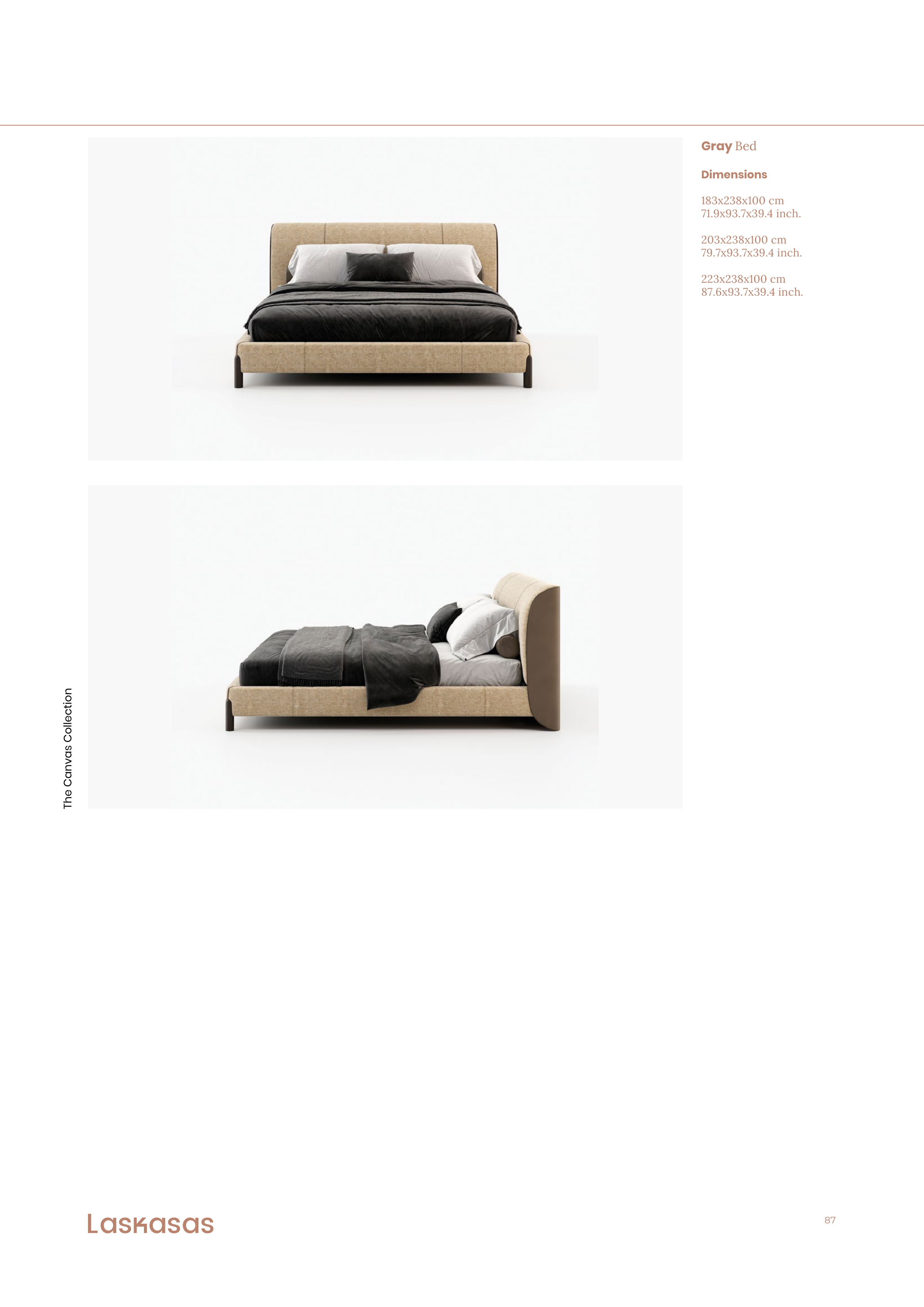 Gray Bed

Dimensions

183x238x100 cm
71.9x93.7x39.4 inch.

203x238x100 cm
79.7x93.7x39.4 inch.

223x238x100 cm
87.6x93.7x39.4 inch.

The Canvas Collection

Laskasas

87